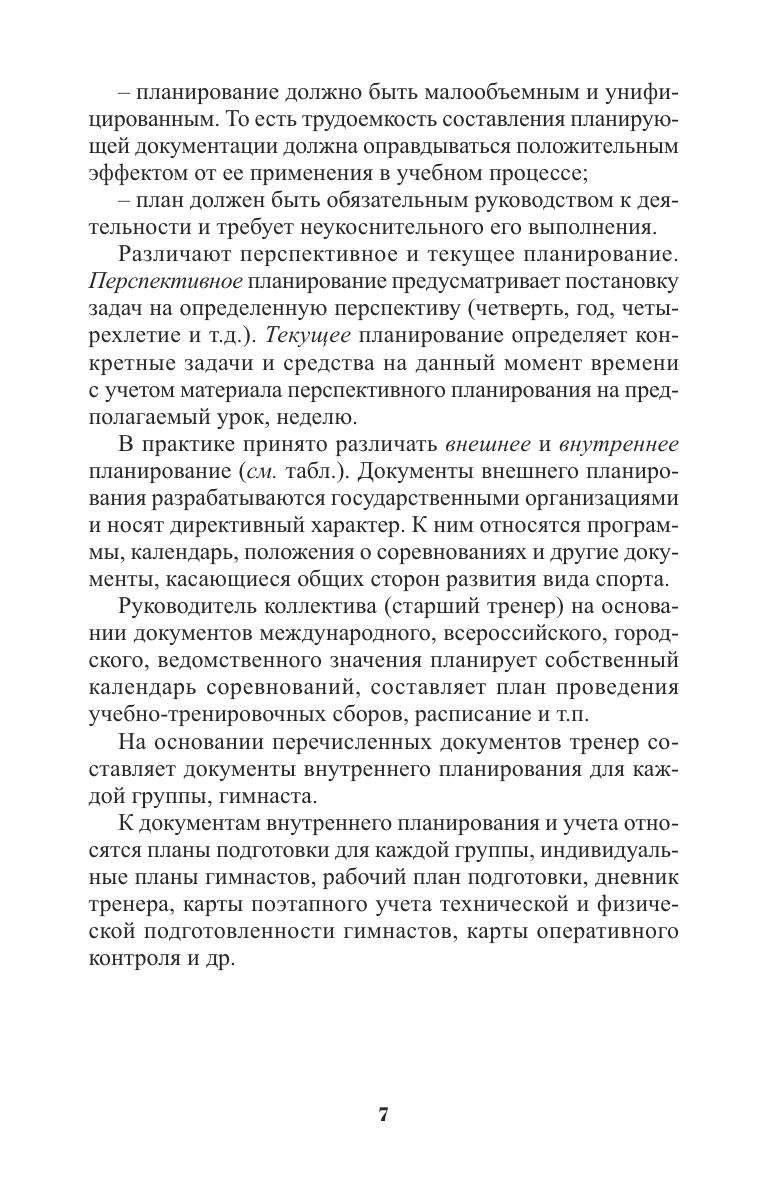 – планирование должно быть малообъемным и унифицированным. То есть трудоемкость составления планирующей документации должна оправдываться положительным эффектом от ее применения в учебном процессе;
– план должен быть обязательным руководством к деятельности и требует неукоснительного его выполнения.

Различают перспективное и текущее планирование. Перспективное планирование предусматривает постановку задач на определенную перспективу (четверть, год, четырехлетие и т.д.). Текущее планирование определяет конкретные задачи и средства на данный момент времени с учетом материала перспективного планирования на предполагаемый урок, неделю.

В практике принято различать внешнее и внутреннее планирование (см. табл.). Документы внешнего планирования разрабатываются государственными организациями и носят директивный характер. К ним относятся программы, календарь, положения о соревнованиях и другие документы, касающиеся общих сторон развития вида спорта.

Руководитель коллектива (старший тренер) на основании документов международного, всероссийского, городского, ведомственного значения планирует собственный календарь соревнований, составляет план проведения учебно-тренировочных сборов, расписание и т.п.

На основании перечисленных документов тренер составляет документы внутреннего планирования для каждой группы, гимнаста.

К документам внутреннего планирования и учета относятся планы подготовки для каждой группы, индивидуальные планы гимнастов, рабочий план подготовки, дневник тренера, карты поэтапного учета технической и физической подготовленности гимнастов, карты оперативного контроля и др.

7